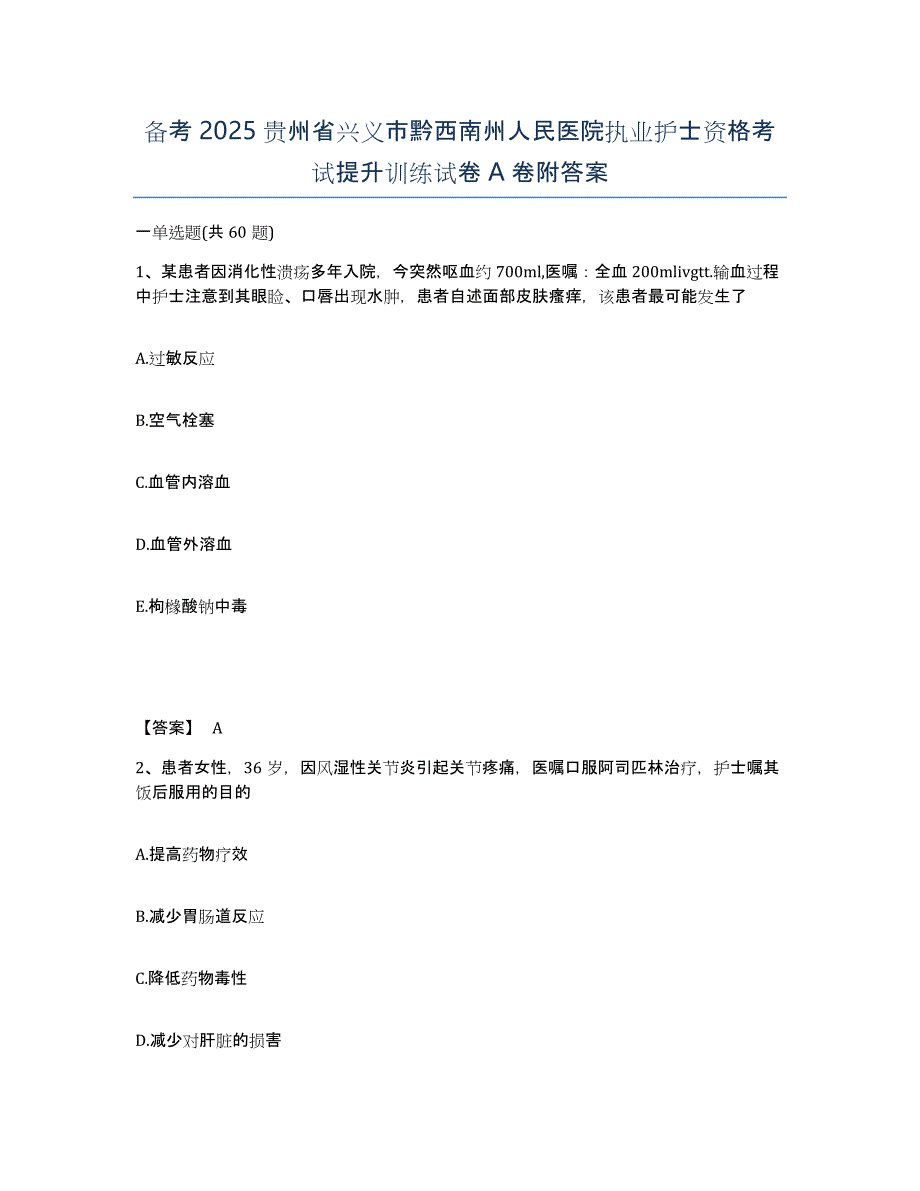 备考 2025 贵州省兴义市黔西南州人民医院执业护士资格考试提升训练试卷 A 卷附答案

一单选题(共 60 题)

1、某患者因消化性溃疡多年入院，今突然呕血约 700ml,医嘱：全血 200mlivgtt.输血过程中护士注意到其眼睑、口唇出现水肿，患者自述面部皮肤瘙痒，该患者最可能发生了

A.过敏反应

B.空气栓塞

C.血管内溶血

D.血管外溶血

E.枸橼酸钠中毒

【答案】 A

2、患者女性，36 岁，因风湿性关节炎引起关节疼痛，医嘱口服阿司匹林治疗，护士嘱其饭后服用的目的

A.提高药物疗效

B.减少胃肠道反应

C.降低药物毒性

D.减少对肝脏的损害